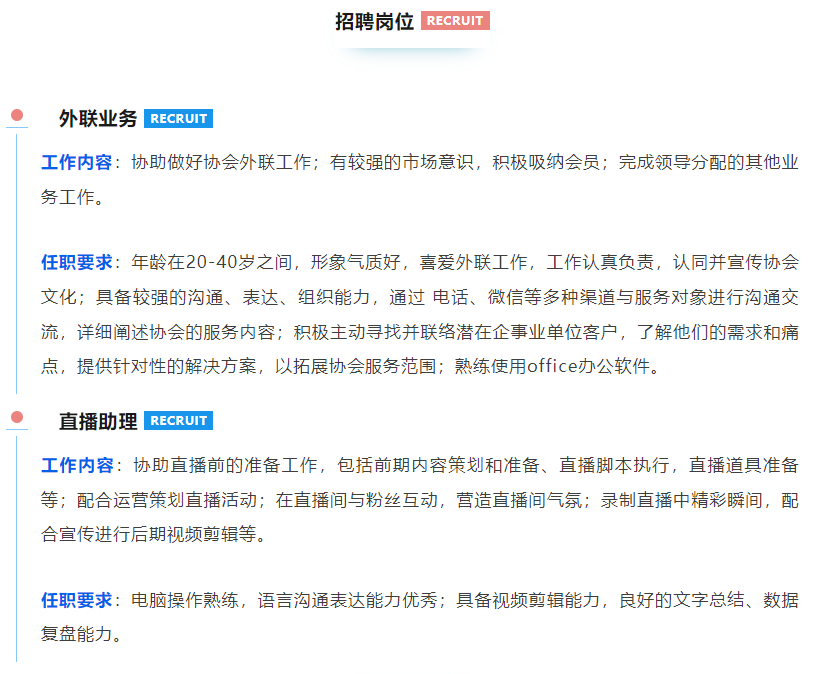 招聘岗位 RECRUIT

外联业务 RECRUIT

工作内容：协助做好协会外联工作；有较强的市场意识，积极吸纳会员；完成领导分配的其他业务工作。

任职要求：年龄在20-40岁之间，形象气质好，喜爱外联工作，工作认真负责，认同并宣传协会文化；具备较强的沟通、表达、组织能力，通过 电话、微信等多种渠道与服务对象进行沟通交流，详细阐述协会的服务内容；积极主动寻找并联络潜在企事业单位客户，了解他们的需求和痛点，提供针对性的解决方案，以拓展协会服务范围；熟练使用office办公软件。

直播助理 RECRUIT

工作内容：协助直播前的准备工作，包括前期内容策划和准备、直播脚本执行，直播道具准备等；配合运营策划直播活动；在直播间与粉丝互动，营造直播间气氛；录制直播中精彩瞬间，配合宣传进行后期视频剪辑等。

任职要求：电脑操作熟练，语言沟通表达能力优秀；具备视频剪辑能力，良好的文字总结、数据复盘能力。